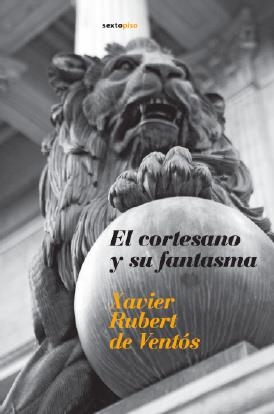 sextopiso

El cortesano y su fantasma

Xavier Rubert de Ventós